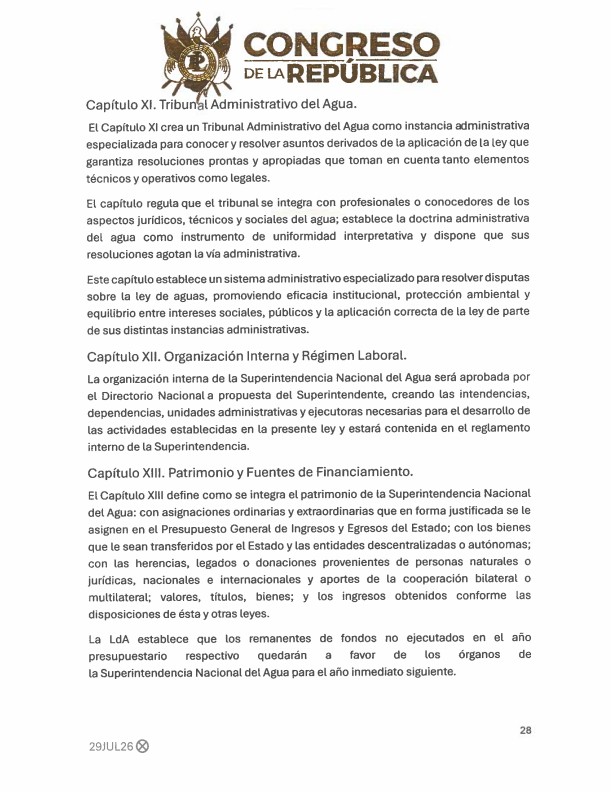 CONGRESO
DE LA REPÚBLICA

Capítulo XI. Tribunal Administrativo del Agua.

El Capítulo XI crea un Tribunal Administrativo del Agua como instancia administrativa especializada para conocer y resolver asuntos derivados de la aplicación de la ley que garantiza resoluciones prontas y apropiadas que toman en cuenta tanto elementos técnicos y operativos como legales.

El capítulo regula que el tribunal se integra con profesionales o conocedores de los aspectos jurídicos, técnicos y sociales del agua; establece la doctrina administrativa del agua como instrumento de uniformidad interpretativa y dispone que sus resoluciones agotan la vía administrativa.

Este capítulo establece un sistema administrativo especializado para resolver disputas sobre la ley de aguas, promoviendo eficacia institucional, protección ambiental y equilibrio entre intereses sociales, públicos y la aplicación correcta de la ley de parte de sus distintas instancias administrativas.

Capítulo XII. Organización Interna y Régimen Laboral.

La organización interna de la Superintendencia Nacional del Agua será aprobada por el Directorio Nacional a propuesta del Superintendente, creando las intendencias, dependencias, unidades administrativas y ejecutoras necesarias para el desarrollo de las actividades establecidas en la presente ley y estará contenida en el reglamento interno de la Superintendencia.

Capítulo XIII. Patrimonio y Fuentes de Financiamiento.

El Capítulo XIII define como se integra el patrimonio de la Superintendencia Nacional del Agua: con asignaciones ordinarias y extraordinarias que en forma justificada se le asignen en el Presupuesto General de Ingresos y Egresos del Estado; con los bienes que le sean transferidos por el Estado y las entidades descentralizadas o autónomas; con las herencias, legados o donaciones provenientes de personas naturales o jurídicas, nacionales e internacionales y aportes de la cooperación bilateral o multilateral; valores, títulos, bienes; y los ingresos obtenidos conforme las disposiciones de ésta y otras leyes.

La LdA establece que los remanentes de fondos no ejecutados en el año presupuestario respectivo quedarán a favor de los órganos de la Superintendencia Nacional del Agua para el año inmediato siguiente.

28

29JUL26